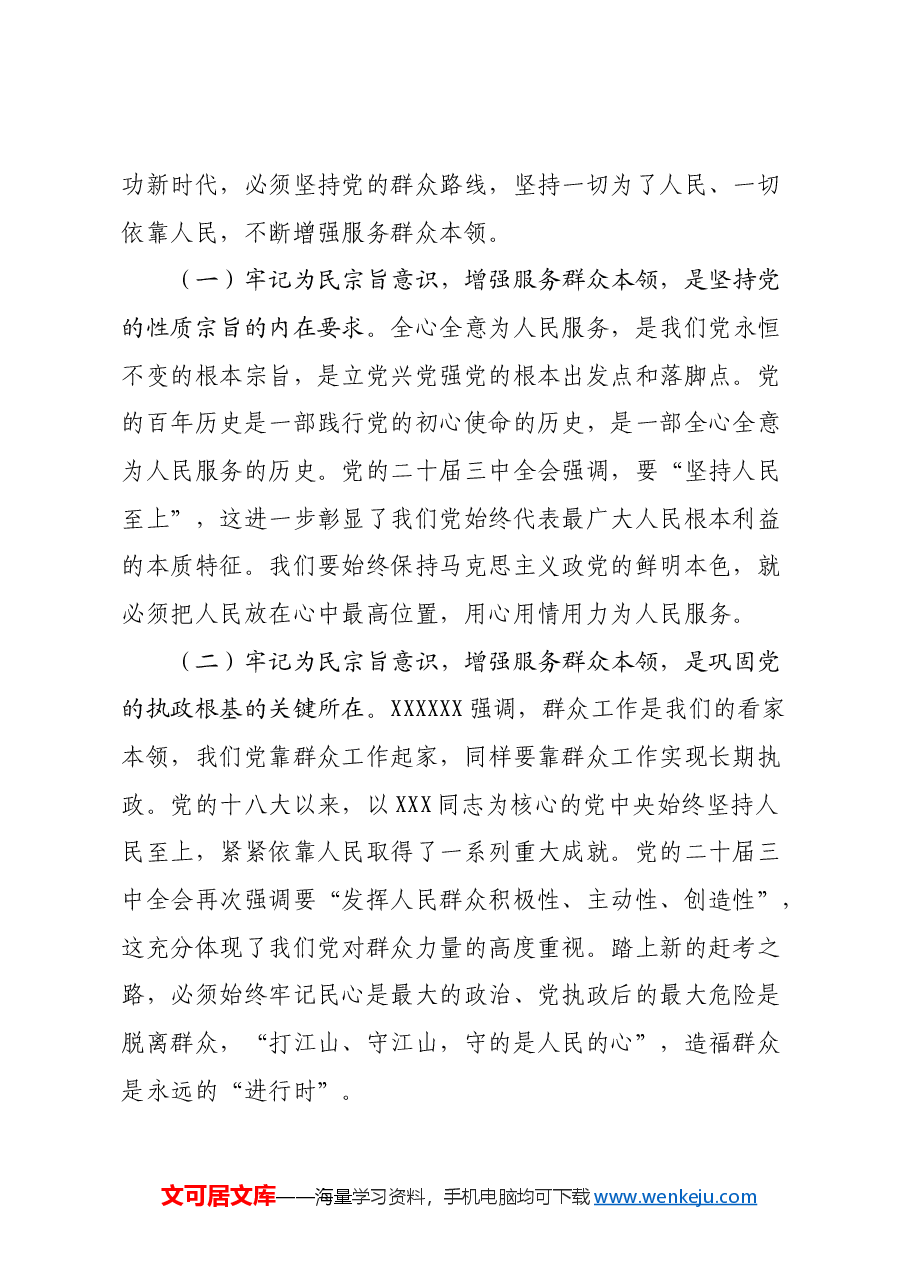 功新时代，必须坚持党的群众路线，坚持一切为了人民、一切依靠人民，不断增强服务群众本领。

（一）牢记为民宗旨意识，增强服务群众本领，是坚持党的性质宗旨的内在要求。全心全意为人民服务，是我们党永恒不变的根本宗旨，是立党兴党强党的根本出发点和落脚点。党的百年历史是一部践行党的初心使命的历史，是一部全心全意为人民服务的历史。党的二十届三中全会强调，要“坚持人民至上”，这进一步彰显了我们党始终代表最广大人民根本利益的本质特征。我们要始终保持马克思主义政党的鲜明本色，就必须把人民放在心中最高位置，用心用情用力为人民服务。

（二）牢记为民宗旨意识，增强服务群众本领，是巩固党的执政根基的关键所在。XXXXXX强调，群众工作是我们的看家本领，我们党靠群众工作起家，同样要靠群众工作实现长期执政。党的十八大以来，以XXX同志为核心的党中央始终坚持人民至上，紧紧依靠人民取得了一系列重大成就。党的二十届三中全会再次强调要“发挥人民群众积极性、主动性、创造性”，这充分体现了我们党对群众力量的高度重视。踏上新的赶考之路，必须始终牢记民心是最大的政治、党执政后的最大危险是脱离群众，“打江山、守江山，守的是人民的心”，造福群众是永远的“进行时”。

文可居文库——海量学习资料，手机电脑均可下载www.wenkeju.com